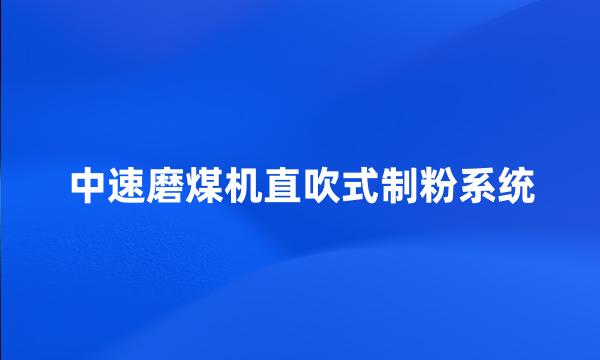 中速磨煤机直吹式制粉系统